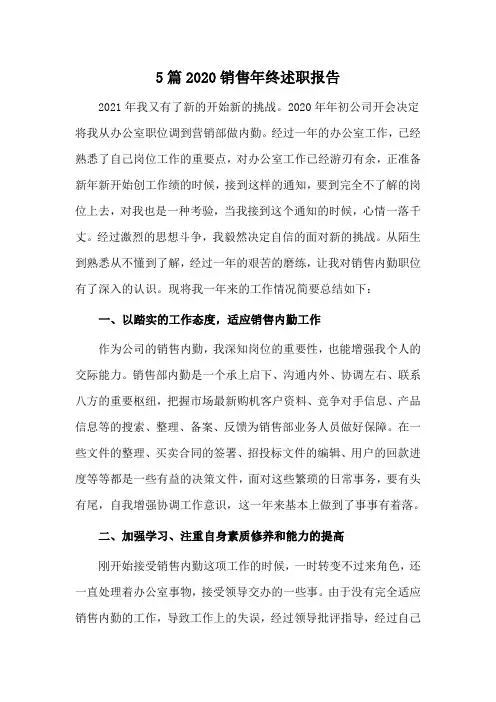 5 篇 2020 销售年终述职报告

2021 年我又有了新的开始新的挑战。2020 年年初公司开会决定将我从办公室职位调到营销部做内勤。经过一年的办公室工作，已经熟悉了自己岗位工作的重要点，对办公室工作已经游刃有余，正准备新年新开始创工作绩的时候，接到这样的通知，要到完全不了解的岗位上去，对我也是一种考验，当我接到这个通知的时候，心情一落千丈。经过激烈的思想斗争，我毅然决定自信的面对新的挑战。从陌生到熟悉从不懂到了解，经过一年的艰苦的磨练，让我对销售内勤职位有了深入的认识。现将我一年来的工作情况简要总结如下：

一、以踏实的工作态度，适应销售内勤工作

作为公司的销售内勤，我深知岗位的重要性，也能增强我个人的交际能力。销售部内勤是一个承上启下、沟通内外、协调左右、联系八方的重要枢纽，把握市场最新购机客户资料、竞争对手信息、产品信息等的搜索、整理、备案、反馈为销售部业务人员做好保障。在一些文件的整理、买卖合同的签署、招投标文件的编辑、用户的回款进度等等都是一些有益的决策文件，面对这些繁琐的日常事务，要有头有尾，自我增强协调工作意识，这一年来基本上做到了事事有着落。

二、加强学习、注重自身素质修养和能力的提高

刚开始接受销售内勤这项工作的时候，一时转变不过来角色，还一直处理着办公室事物，接受领导交办的一些事。由于没有完全适应销售内勤的工作，导致工作上的失误，经过领导批评指导，经过自己